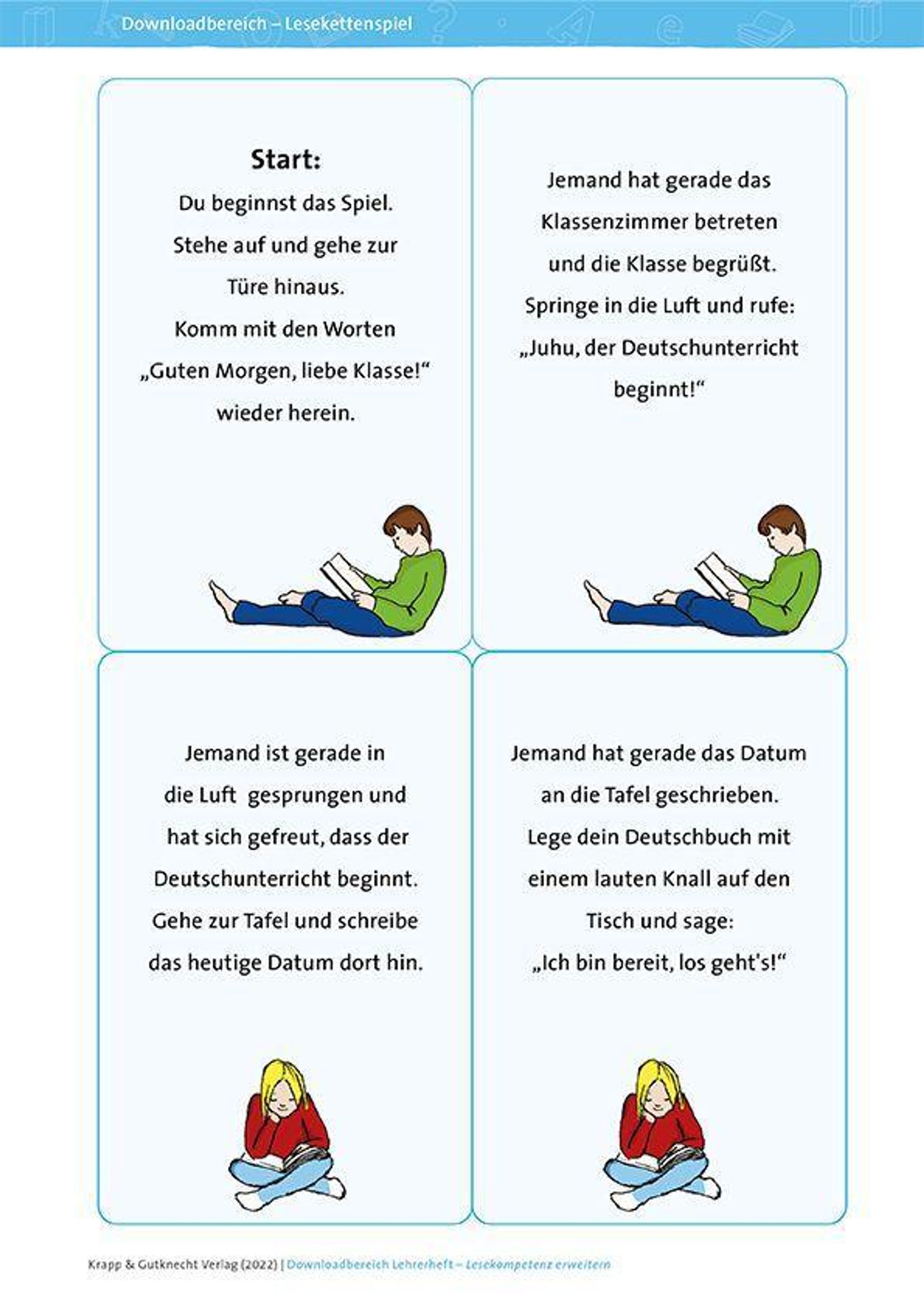 Downloadbereich – Lesekettenspiel

Start:
Du beginnst das Spiel.
Stehe auf und gehe zur Türe hinaus.
Komm mit den Worten „Guten Morgen, liebe Klasse!“ wieder herein.

Jemand hat gerade das Klassenzimmer betreten und die Klasse begrüßt.
Springe in die Luft und rufe: „Juhu, der Deutschunterricht beginnt!“

Jemand ist gerade in die Luft gesprungen und hat sich gefreut, dass der Deutschunterricht beginnt.
Gehe zur Tafel und schreibe das heutige Datum dort hin.

Jemand hat gerade das Datum an die Tafel geschrieben.
Lege dein Deutschbuch mit einem lauten Knall auf den Tisch und sage:
„Ich bin bereit, los geht's!“

Krapp & Gutknecht Verlag (2022) | Downloadbereich Lehrerheft – Lesekompetenz erweitern